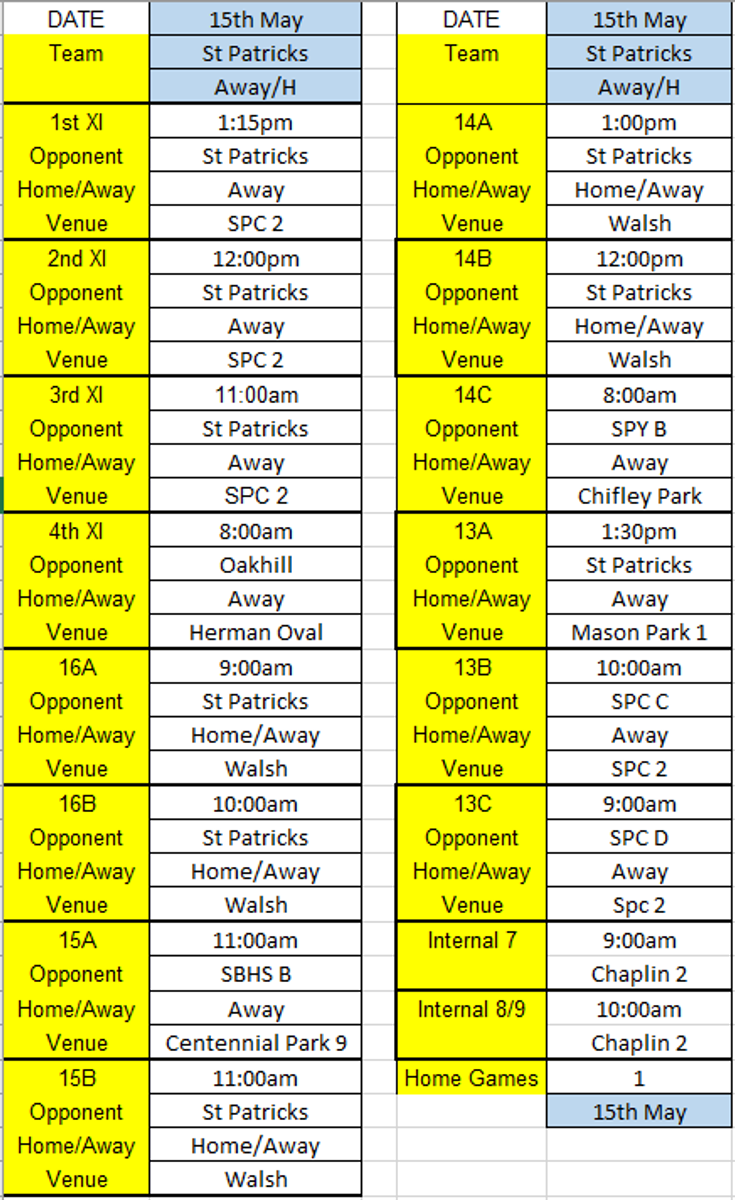 | DATE | 15th May |
|---|---|
| Team | St Patricks |
| | Away/H |
| 1st XI | 1:15pm |
| Opponent | St Patricks |
| Home/Away | Away |
| Venue | SPC 2 |
| 2nd XI | 12:00pm |
| Opponent | St Patricks |
| Home/Away | Away |
| Venue | SPC 2 |
| 3rd XI | 11:00am |
| Opponent | St Patricks |
| Home/Away | Away |
| Venue | SPC 2 |
| 4th XI | 8:00am |
| Opponent | Oakhill |
| Home/Away | Away |
| Venue | Herman Oval |
| 16A | 9:00am |
| Opponent | St Patricks |
| Home/Away | Home/Away |
| Venue | Walsh |
| 16B | 10:00am |
| Opponent | St Patricks |
| Home/Away | Home/Away |
| Venue | Walsh |
| 15A | 11:00am |
| Opponent | SBHS B |
| Home/Away | Away |
| Venue | Centennial Park 9 |
| 15B | 11:00am |
| Opponent | St Patricks |
| Home/Away | Home/Away |
| Venue | Walsh |

| DATE | 15th May |
|---|---|
| Team | St Patricks |
| | Away/H |
| 14A | 1:00pm |
| Opponent | St Patricks |
| Home/Away | Home/Away |
| Venue | Walsh |
| 14B | 12:00pm |
| Opponent | St Patricks |
| Home/Away | Home/Away |
| Venue | Walsh |
| 14C | 8:00am |
| Opponent | SPY B |
| Home/Away | Away |
| Venue | Chifley Park |
| 13A | 1:30pm |
| Opponent | St Patricks |
| Home/Away | Away |
| Venue | Mason Park 1 |
| 13B | 10:00am |
| Opponent | SPC C |
| Home/Away | Away |
| Venue | SPC 2 |
| 13C | 9:00am |
| Opponent | SPC D |
| Home/Away | Away |
| Venue | Spc 2 |
| Internal 7 | 9:00am |
| | Chaplin 2 |
| Internal 8/9 | 10:00am |
| | Chaplin 2 |
| Home Games | 1 |
| | 15th May |